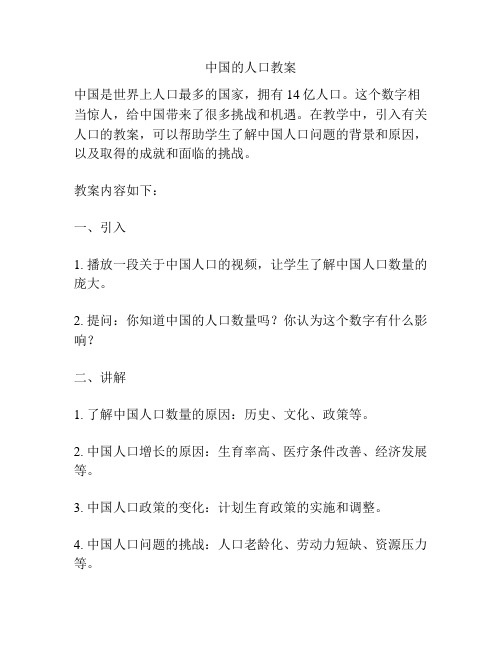 中国的人口教案

中国是世界上人口最多的国家，拥有 14 亿人口。这个数字相当惊人，给中国带来了很多挑战和机遇。在教学中，引入有关人口的教案，可以帮助学生了解中国人口问题的背景和原因，以及取得的成就和面临的挑战。

教案内容如下：

一、引入

1. 播放一段关于中国人口的视频，让学生了解中国人口数量的庞大。

2. 提问：你知道中国的人口数量吗？你认为这个数字有什么影响？

二、讲解

1. 了解中国人口数量的原因：历史、文化、政策等。

2. 中国人口增长的原因：生育率高、医疗条件改善、经济发展等。

3. 中国人口政策的变化：计划生育政策的实施和调整。

4. 中国人口问题的挑战：人口老龄化、劳动力短缺、资源压力等。